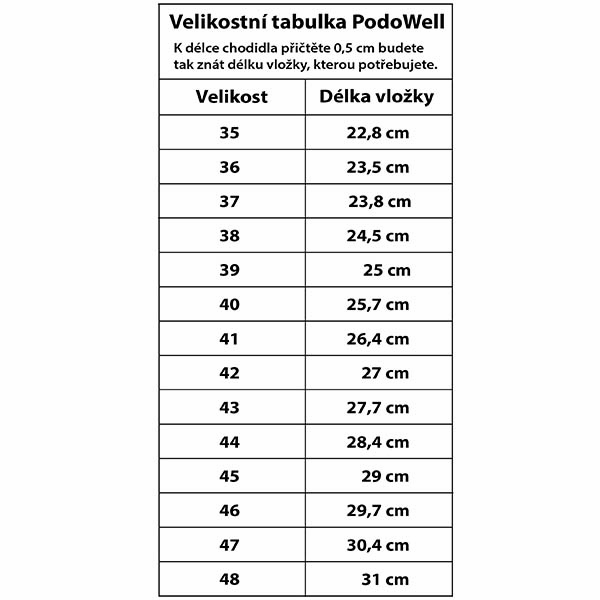 Velikostní tabulka PodoWell

K délce chodidla přičtěte 0,5 cm budete tak znát délku vložky, kterou potřebujete.

| Velikost | Délka vložky |
|---|---|
| 35 | 22,8 cm |
| 36 | 23,5 cm |
| 37 | 23,8 cm |
| 38 | 24,5 cm |
| 39 | 25 cm |
| 40 | 25,7 cm |
| 41 | 26,4 cm |
| 42 | 27 cm |
| 43 | 27,7 cm |
| 44 | 28,4 cm |
| 45 | 29 cm |
| 46 | 29,7 cm |
| 47 | 30,4 cm |
| 48 | 31 cm |